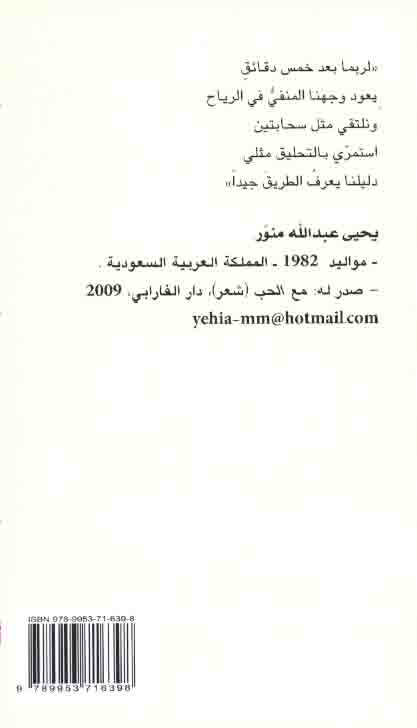 «لربما بعد خمس دقائق
يعود وجهنا المنفيُّ في الرياح
ونلتقي مثل سحابتين
استمرّي بالتحليق مثلي
دليلنا يعرفُ الطريق جيداً»

يحيى عبدالله منوّر

- مواليد 1982 ـ المملكة العربية السعودية .
- صدر له: مع الحب (شعر)، دار الفارابي، 2009
yehia-mm@hotmail.com

ISBN 978-9953-71-639-8
9 789953 716398